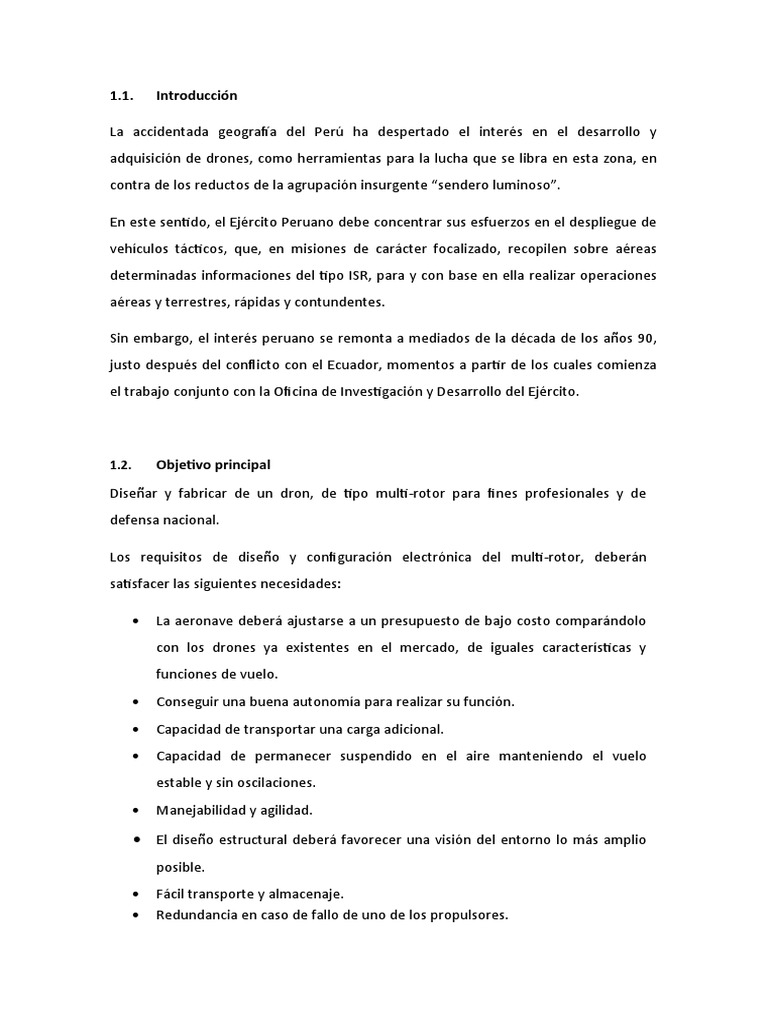 1.1. Introducción

La accidentada geografía del Perú ha despertado el interés en el desarrollo y adquisición de drones, como herramientas para la lucha que se libra en esta zona, en contra de los reductos de la agrupación insurgente “sendero luminoso”.

En este sentido, el Ejército Peruano debe concentrar sus esfuerzos en el despliegue de vehículos tácticos, que, en misiones de carácter focalizado, recopilen sobre aéreas determinadas informaciones del tipo ISR, para y con base en ella realizar operaciones aéreas y terrestres, rápidas y contundentes.

Sin embargo, el interés peruano se remonta a mediados de la década de los años 90, justo después del conflicto con el Ecuador, momentos a partir de los cuales comienza el trabajo conjunto con la Oficina de Investigación y Desarrollo del Ejército.

1.2. Objetivo principal

Diseñar y fabricar de un dron, de tipo multi-rotor para fines profesionales y de defensa nacional.

Los requisitos de diseño y configuración electrónica del multi-rotor, deberán satisfacer las siguientes necesidades:

• La aeronave deberá ajustarse a un presupuesto de bajo costo comparándolo con los drones ya existentes en el mercado, de iguales características y funciones de vuelo.
• Conseguir una buena autonomía para realizar su función.
• Capacidad de transportar una carga adicional.
• Capacidad de permanecer suspendido en el aire manteniendo el vuelo estable y sin oscilaciones.
• Manejabilidad y agilidad.
• El diseño estructural deberá favorecer una visión del entorno lo más amplio posible.
• Fácil transporte y almacenaje.
• Redundancia en caso de fallo de uno de los propulsores.